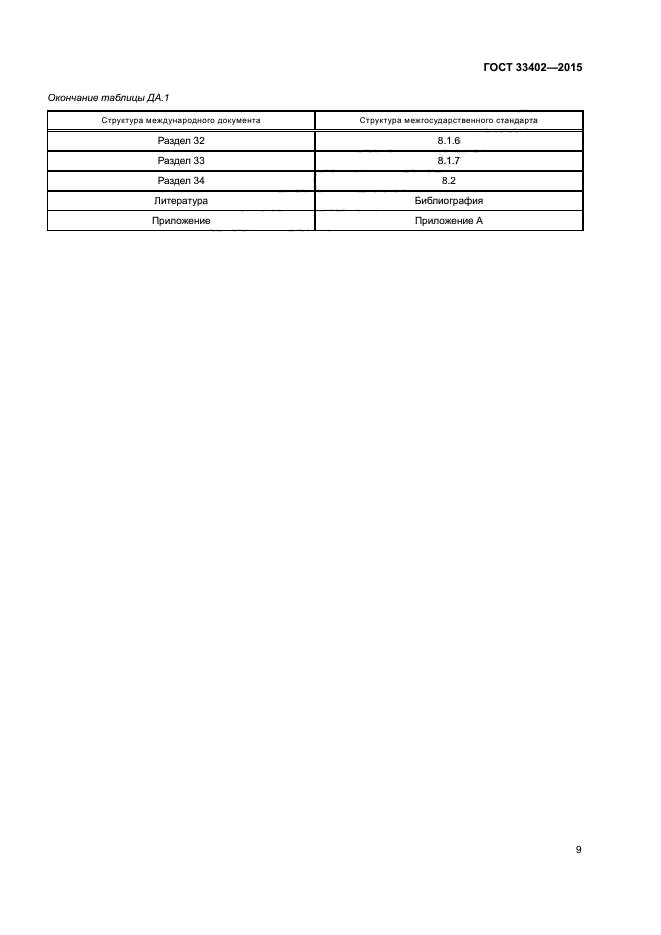 ГОСТ 33402—2015

Окончание таблицы ДА.1

| Структура международного документа | Структура межгосударственного стандарта |
|---|---|
| Раздел 32 | 8.1.6 |
| Раздел 33 | 8.1.7 |
| Раздел 34 | 8.2 |
| Литература | Библиография |
| Приложение | Приложение А |

9